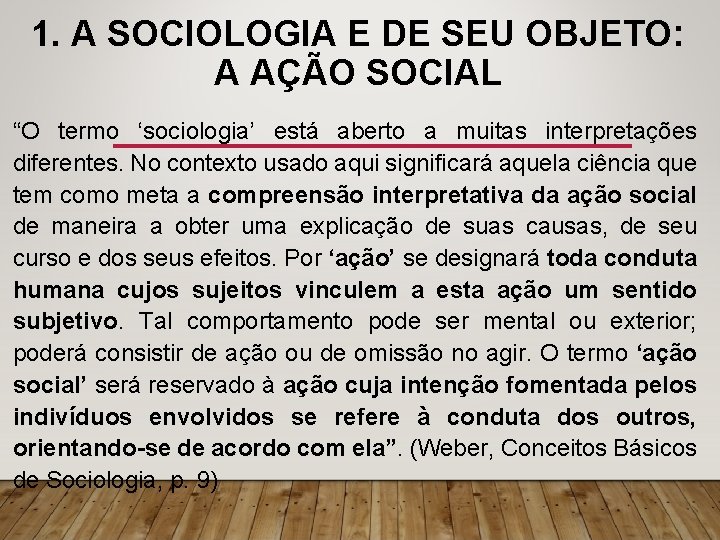 1. A SOCIOLOGIA E DE SEU OBJETO: A AÇÃO SOCIAL

“O termo ‘sociologia’ está aberto a muitas interpretações diferentes. No contexto usado aqui significará aquela ciência que tem como meta a compreensão interpretativa da ação social de maneira a obter uma explicação de suas causas, de seu curso e dos seus efeitos. Por ‘ação’ se designará toda conduta humana cujos sujeitos vinculem a esta ação um sentido subjetivo. Tal comportamento pode ser mental ou exterior; poderá consistir de ação ou de omissão no agir. O termo ‘ação social’ será reservado à ação cuja intenção fomentada pelos indivíduos envolvidos se refere à conduta dos outros, orientando-se de acordo com ela”. (Weber, Conceitos Básicos de Sociologia, p. 9)